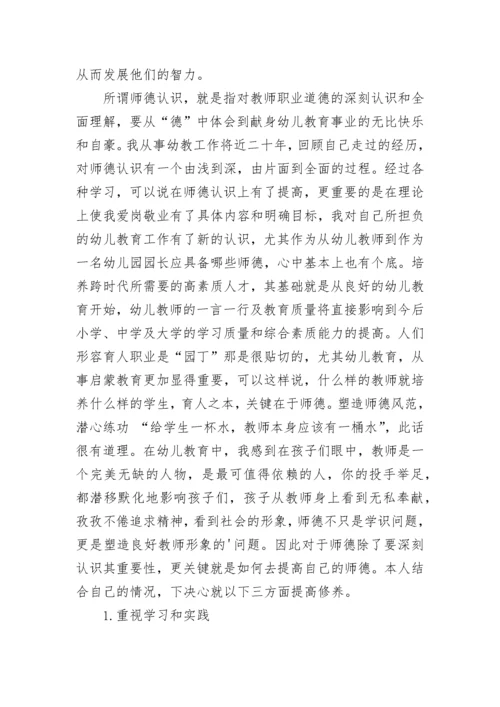 从而发展他们的智力。

所谓师德认识，就是指对教师职业道德的深刻认识和全面理解，要从“德”中体会到献身幼儿教育事业的无比快乐和自豪。我从事幼教工作将近二十年，回顾自己走过的经历，对师德认识有一个由浅到深，由片面到全面的过程。经过各种学习，可以说在师德认识上有了提高，更重要的是在理论上使我爱岗敬业有了具体内容和明确目标，我对自己所担负的幼儿教育工作有了新的认识，尤其作为从幼儿教师到作为一名幼儿园园长应具备哪些师德，心中基本上也有个底。培养跨时代所需要的高素质人才，其基础就是从良好的幼儿教育开始，幼儿教师的一言一行及教育质量将直接影响到今后小学、中学及大学的学习质量和综合素质能力的提高。人们形容育人职业是“园丁”那是很贴切的，尤其幼儿教育，从事启蒙教育更加显得重要，可以这样说，什么样的教师就培养什么样的学生，育人之本，关键在于师德。塑造师德风范，潜心练功 “给学生一杯水，教师本身应该有一桶水”，此话很有道理。在幼儿教育中，我感到在孩子们眼中，教师是一个完美无缺的人物，是最可值得依赖的人，你的投手举足，都潜移默化地影响孩子们，孩子从教师身上看到无私奉献，孜孜不倦追求精神，看到社会的形象，师德不只是学识问题，更是塑造良好教师形象的'问题。因此对于师德除了要深刻认识其重要性，更关键就是如何去提高自己的师德。本人结合自己的情况，下决心就以下三方面提高修养。

1.重视学习和实践